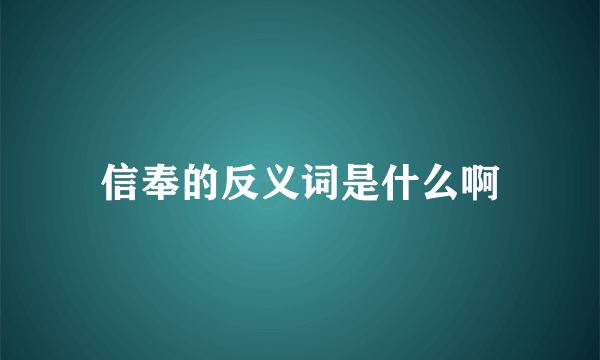 信奉的反义词是什么啊